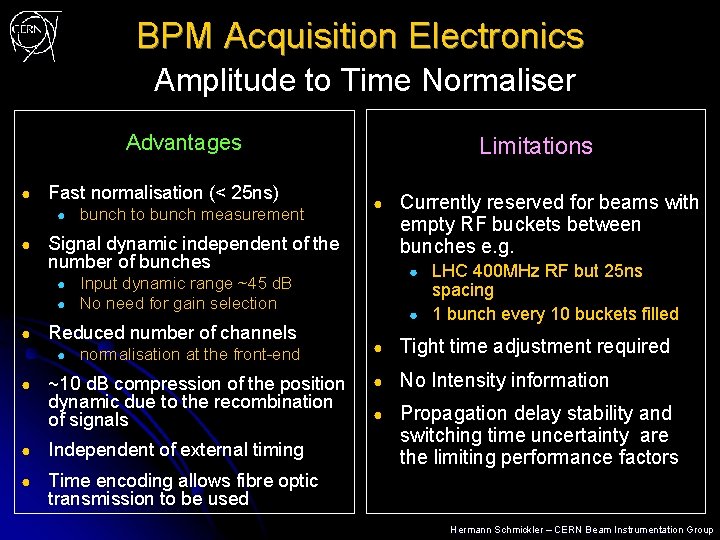 CERN

BPM Acquisition Electronics

Amplitude to Time Normaliser

Advantages

- Fast normalisation (< 25ns)
  - bunch to bunch measurement
- Signal dynamic independent of the number of bunches
  - Input dynamic range ~45 dB
  - No need for gain selection
- Reduced number of channels
  - normalisation at the front-end
- ~10 dB compression of the position dynamic due to the recombination of signals
- Independent of external timing
- Time encoding allows fibre optic transmission to be used

Limitations

- Currently reserved for beams with empty RF buckets between bunches e.g.
  - LHC 400MHz RF but 25ns spacing
  - 1 bunch every 10 buckets filled
- Tight time adjustment required
- No Intensity information
- Propagation delay stability and switching time uncertainty are the limiting performance factors

Hermann Schmickler – CERN Beam Instrumentation Group